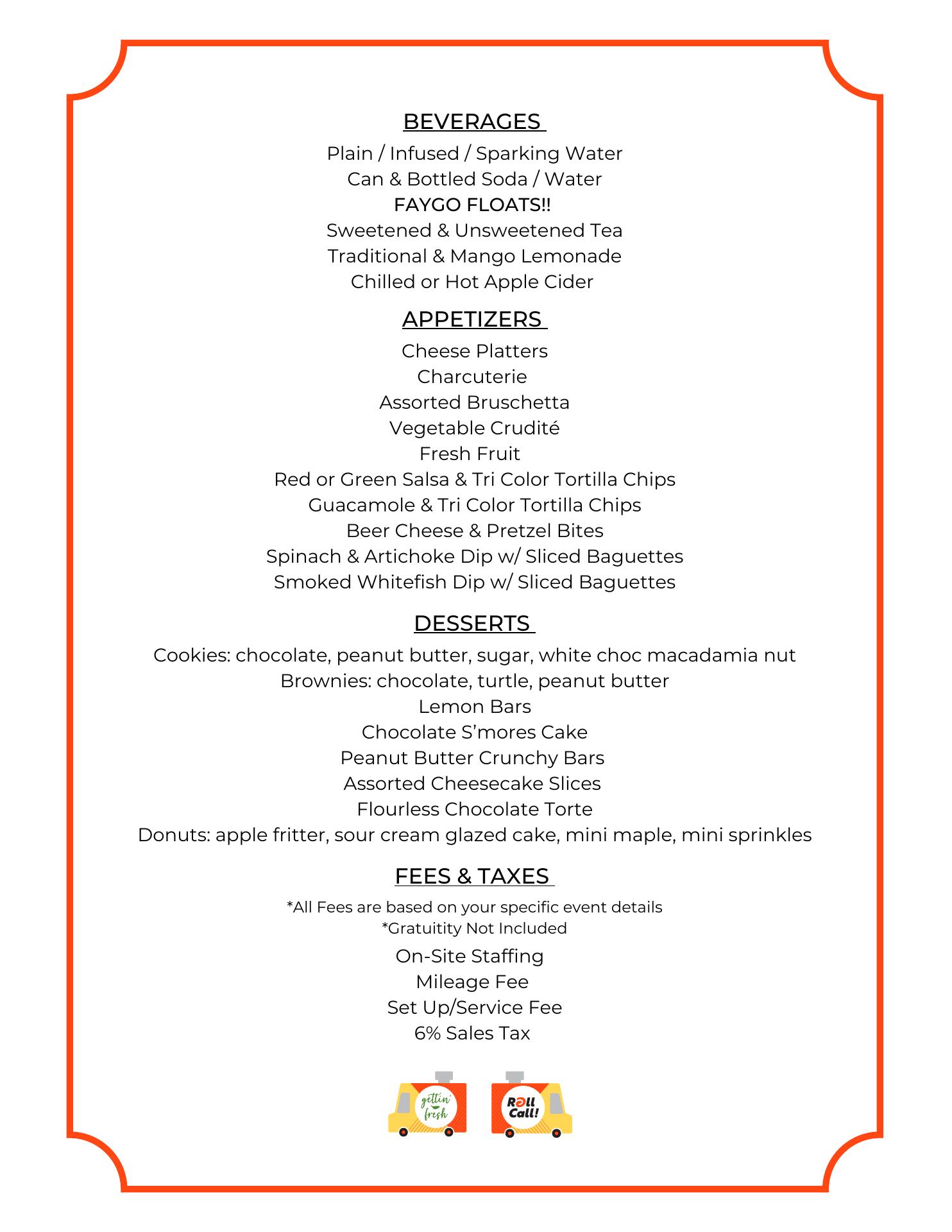 BEVERAGES

Plain / Infused / Sparking Water
Can & Bottled Soda / Water
FAYGO FLOATS!!
Sweetened & Unsweetened Tea
Traditional & Mango Lemonade
Chilled or Hot Apple Cider

APPETIZERS

Cheese Platters
Charcuterie
Assorted Bruschetta
Vegetable Crudité
Fresh Fruit
Red or Green Salsa & Tri Color Tortilla Chips
Guacamole & Tri Color Tortilla Chips
Beer Cheese & Pretzel Bites
Spinach & Artichoke Dip w/ Sliced Baguettes
Smoked Whitefish Dip w/ Sliced Baguettes

DESSERTS

Cookies: chocolate, peanut butter, sugar, white choc macadamia nut
Brownies: chocolate, turtle, peanut butter
Lemon Bars
Chocolate S'mores Cake
Peanut Butter Crunchy Bars
Assorted Cheesecake Slices
Flourless Chocolate Torte
Donuts: apple fritter, sour cream glazed cake, mini maple, mini sprinkles

FEES & TAXES

*All Fees are based on your specific event details
*Gratuitity Not Included

On-Site Staffing
Mileage Fee
Set Up/Service Fee
6% Sales Tax

gettin' fresh

Roll Call!